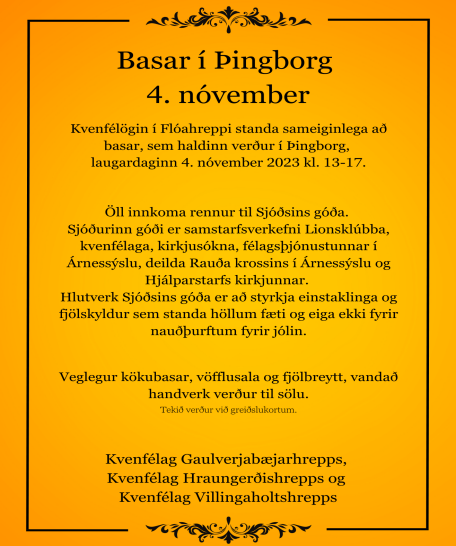 Basar í Þingborg
4. nóvember

Kvenfélögin í Flóahreppi standa sameiginlega að basar, sem haldinn verður í Þingborg, laugardaginn 4. nóvember 2023 kl. 13-17.

Öll innkoma rennur til Sjóðsins góða.
Sjóðurinn góði er samstarfsverkefni Lionsklúbba, kvenfélaga, kirkjusókna, félagsþjónustunnar í Árnessýslu, deilda Rauða krossins í Árnessýslu og Hjálparstarfs kirkjunnar.
Hlutverk Sjóðsins góða er að styrkja einstaklinga og fjölskyldur sem standa höllum fæti og eiga ekki fyrir nauðþurftum fyrir jólin.

Veglegur kökubasar, vöfflusala og fjölbreytt, vandað handverk verður til sölu.
Tekið verður við greiðslukortum.

Kvenfélag Gaulverjabæjarhrepps,
Kvenfélag Hraungerðishrepps og
Kvenfélag Villingaholtshrepps